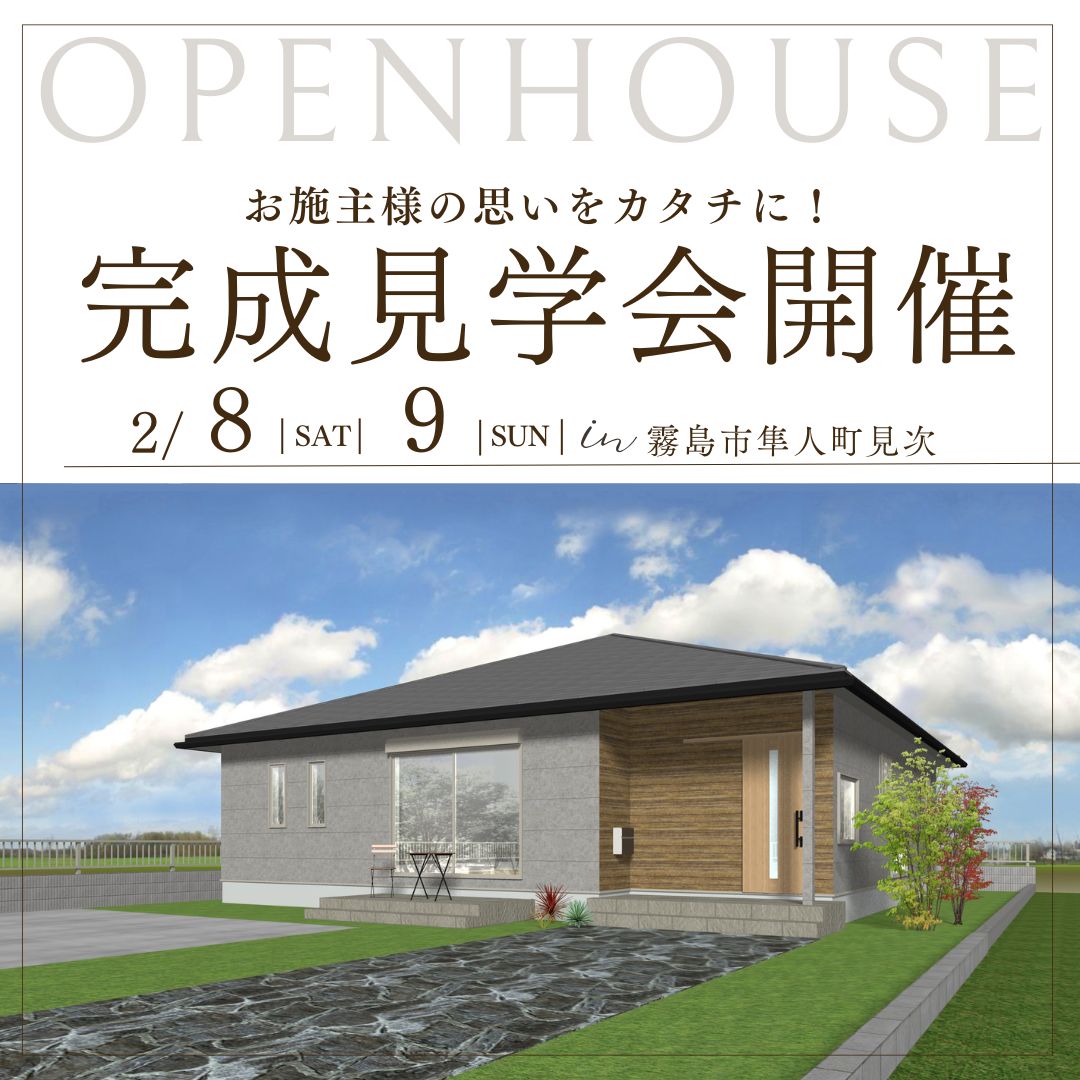 OPENHOUSE

お施主様の思いをカタチに！

完成見学会開催

2/ 8 |SAT| 9 |SUN| in 霧島市隼人町見次